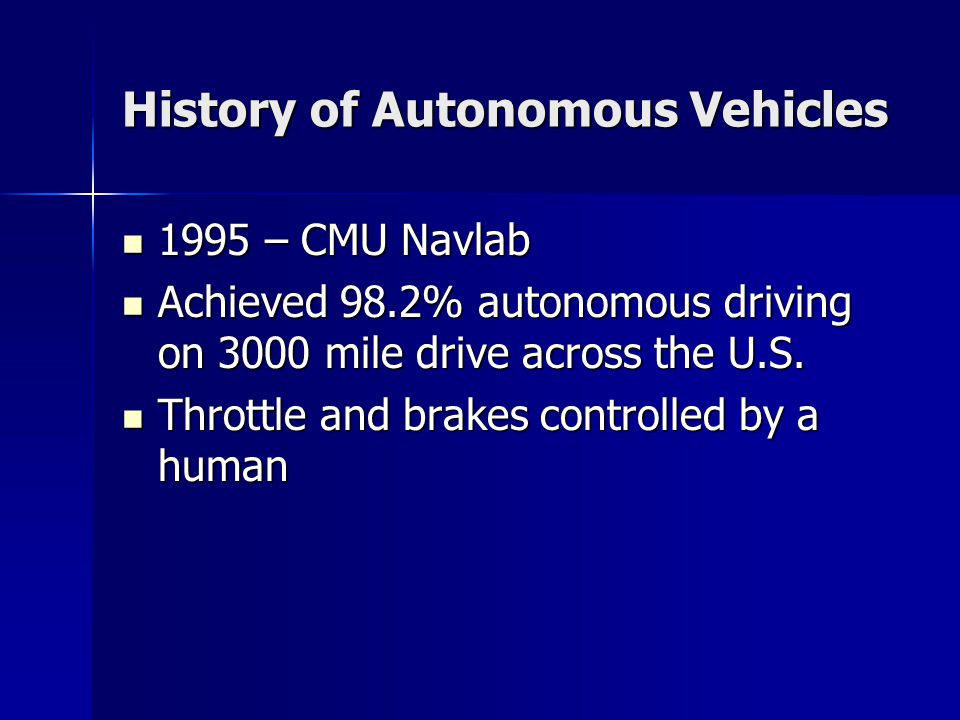 History of Autonomous Vehicles

- 1995 – CMU Navlab
- Achieved 98.2% autonomous driving on 3000 mile drive across the U.S.
- Throttle and brakes controlled by a human